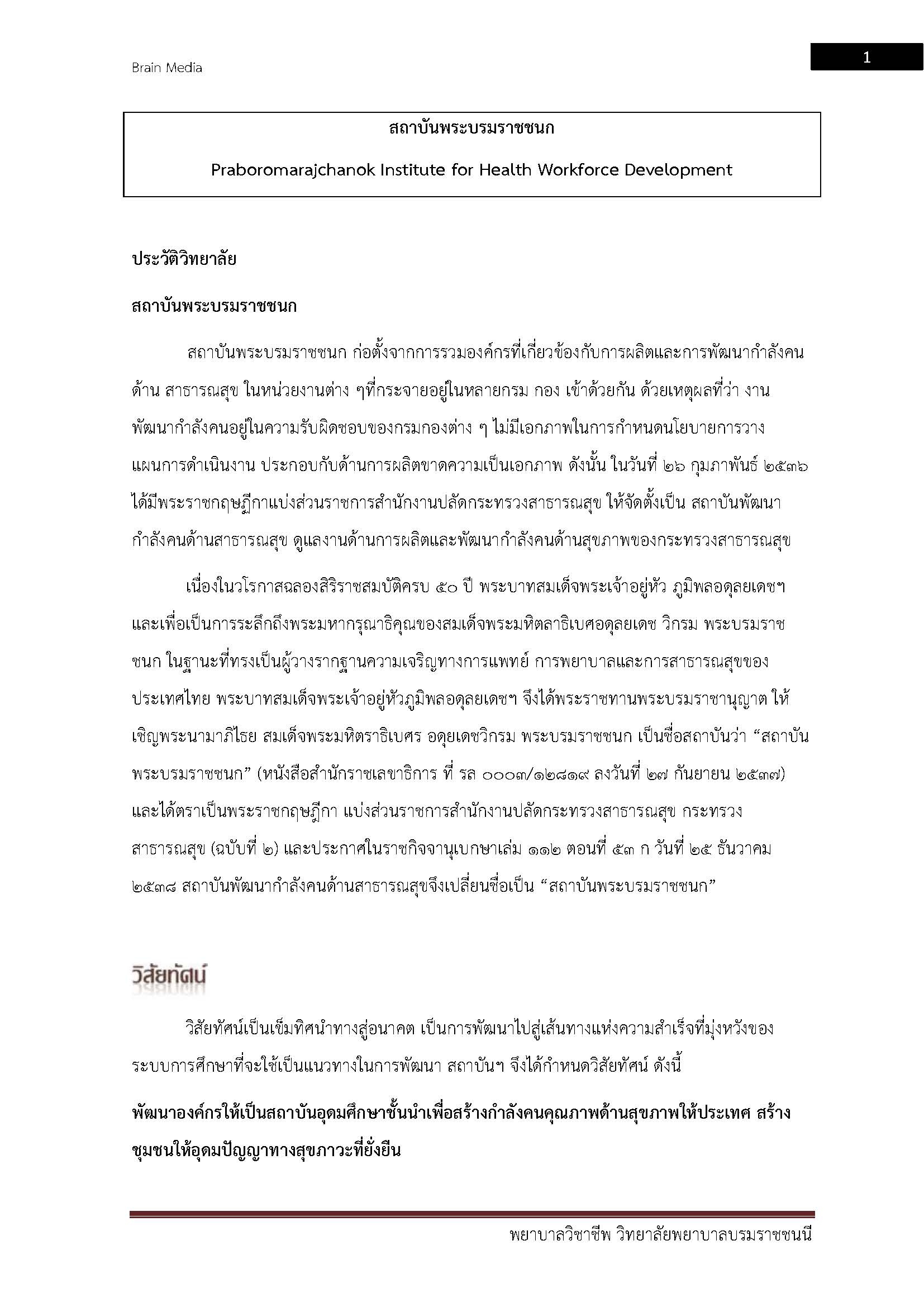 Brain Media

1

สถาบันพระบรมราชชนก

Praboromarajchanok Institute for Health Workforce Development

ประวัติวิทยาลัย

สถาบันพระบรมราชชนก

สถาบันพระบรมราชชนก ก่อตั้งจากการรวมองค์กรที่เกี่ยวข้องกับการผลิตและการพัฒนากำลังคนด้าน สาธารณสุข ในหน่วยงานต่าง ๆที่กระจายอยู่ในหลายกรม กอง เข้าด้วยกัน ด้วยเหตุผลที่ว่า งานพัฒนากำลังคนอยู่ในความรับผิดชอบของกรมกองต่าง ๆ ไม่มีเอกภาพในการกำหนดนโยบายการวางแผนการดำเนินงาน ประกอบกับด้านการผลิตขาดความเป็นเอกภาพ ดังนั้น ในวันที่ ๒๖ กุมภาพันธ์ ๒๕๓๖ ได้มีพระราชกฤษฎีกาแบ่งส่วนราชการสำนักงานปลัดกระทรวงสาธารณสุข ให้จัดตั้งเป็น สถาบันพัฒนากำลังคนด้านสาธารณสุข ดูแลงานด้านการผลิตและพัฒนากำลังคนด้านสุขภาพของกระทรวงสาธารณสุข

เนื่องในวโรกาสฉลองสิริราชสมบัติครบ ๕๐ ปี พระบาทสมเด็จพระเจ้าอยู่หัว ภูมิพลอดุลยเดชฯ และเพื่อเป็นการระลึกถึงพระมหากรุณาธิคุณของสมเด็จพระมหิตลาธิเบศอดุลยเดช วิกรม พระบรมราชชนก ในฐานะที่ทรงเป็นผู้วางรากฐานความเจริญทางการแพทย์ การพยาบาลและการสาธารณสุขของประเทศไทย พระบาทสมเด็จพระเจ้าอยู่หัวภูมิพลอดุลยเดชฯ จึงได้พระราชทานพระบรมราชานุญาต ให้เชิญพระนามาภิไธย สมเด็จพระมหิตราธิเบศร อดุยเดชวิกรม พระบรมราชชนก เป็นชื่อสถาบันว่า “สถาบันพระบรมราชชนก” (หนังสือสำนักราชเลขาธิการ ที่ รล ๐๐๐๓/๑๒๘๑๙ ลงวันที่ ๒๗ กันยายน ๒๕๓๗) และได้ตราเป็นพระราชกฤษฎีกา แบ่งส่วนราชการสำนักงานปลัดกระทรวงสาธารณสุข กระทรวงสาธารณสุข (ฉบับที่ ๒) และประกาศในราชกิจจานุเบกษาเล่ม ๑๑๒ ตอนที่ ๕๓ ก วันที่ ๒๕ ธันวาคม ๒๕๓๘ สถาบันพัฒนากำลังคนด้านสาธารณสุขจึงเปลี่ยนชื่อเป็น “สถาบันพระบรมราชชนก”

วิสัยทัศน์

วิสัยทัศน์เป็นเข็มทิศนำทางสู่อนาคต เป็นการพัฒนาไปสู่เส้นทางแห่งความสำเร็จที่มุ่งหวังของระบบการศึกษาที่จะใช้เป็นแนวทางในการพัฒนา สถาบันฯ จึงได้กำหนดวิสัยทัศน์ ดังนี้

พัฒนาองค์กรให้เป็นสถาบันอุดมศึกษาชั้นนำเพื่อสร้างกำลังคนคุณภาพด้านสุขภาพให้ประเทศ สร้างชุมชนให้อุดมปัญญาทางสุขภาวะที่ยั่งยืน

พยาบาลวิชาชีพ วิทยาลัยพยาบาลบรมราชชนนี